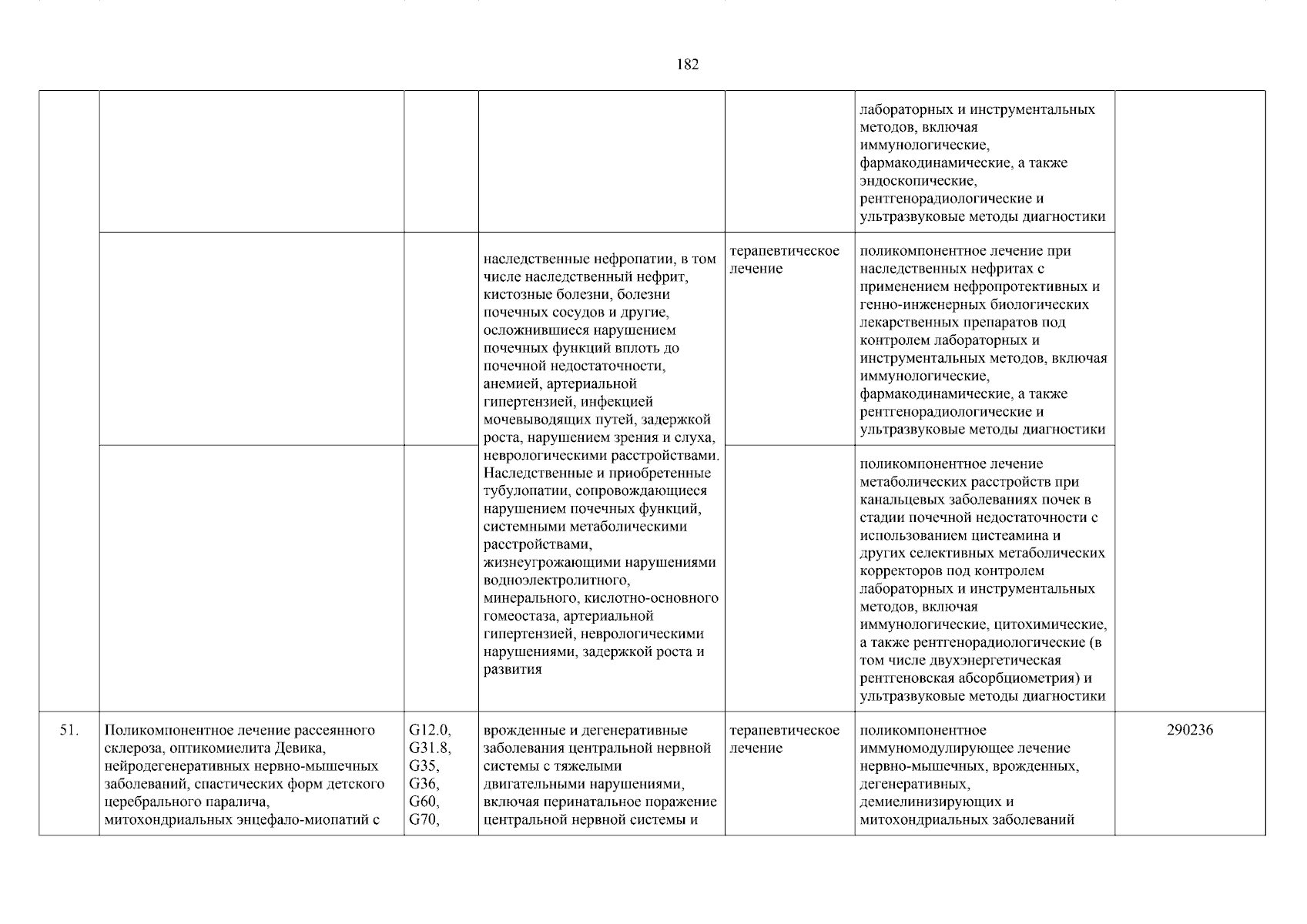 182

| | | | | | | |
|---|---|---|---|---|---|---|
| | | | | | лабораторных и инструментальных методов, включая иммунологические, фармакодинамические, а также эндоскопические, рентгенорадиологические и ультразвуковые методы диагностики | |
| | | | наследственные нефропатии, в том числе наследственный нефрит, кистозные болезни, болезни почечных сосудов и другие, осложнившиеся нарушением почечных функций вплоть до почечной недостаточности, анемией, артериальной гипертензией, инфекцией мочевыводящих путей, задержкой роста, нарушением зрения и слуха, неврологическими расстройствами. Наследственные и приобретенные тубулопатии, сопровождающиеся нарушением почечных функций, системными метаболическими расстройствами, жизнеугрожающими нарушениями водноэлектролитного, минерального, кислотно-основного гомеостаза, артериальной гипертензией, неврологическими нарушениями, задержкой роста и развития | терапевтическое лечение | поликомпонентное лечение при наследственных нефритах с применением нефропротективных и генно-инженерных биологических лекарственных препаратов под контролем лабораторных и инструментальных методов, включая иммунологические, фармакодинамические, а также рентгенорадиологические и ультразвуковые методы диагностики | |
| | | | | | поликомпонентное лечение метаболических расстройств при канальцевых заболеваниях почек в стадии почечной недостаточности с использованием цистеамина и других селективных метаболических корректоров под контролем лабораторных и инструментальных методов, включая иммунологические, цитохимические, а также рентгенорадиологические (в том числе двухэнергетическая рентгеновская абсорбциометрия) и ультразвуковые методы диагностики | |
| 51. | Поликомпонентное лечение рассеянного склероза, оптикомиелита Девика, нейродегенеративных нервно-мышечных заболеваний, спастических форм детского церебрального паралича, митохондриальных энцефало-миопатий с | G12.0, G31.8, G35, G36, G60, G70, | врожденные и дегенеративные заболевания центральной нервной системы с тяжелыми двигательными нарушениями, включая перинатальное поражение центральной нервной системы и | терапевтическое лечение | поликомпонентное иммуномодулирующее лечение нервно-мышечных, врожденных, дегенеративных, демиелинизирующих и митохондриальных заболеваний | 290236 |